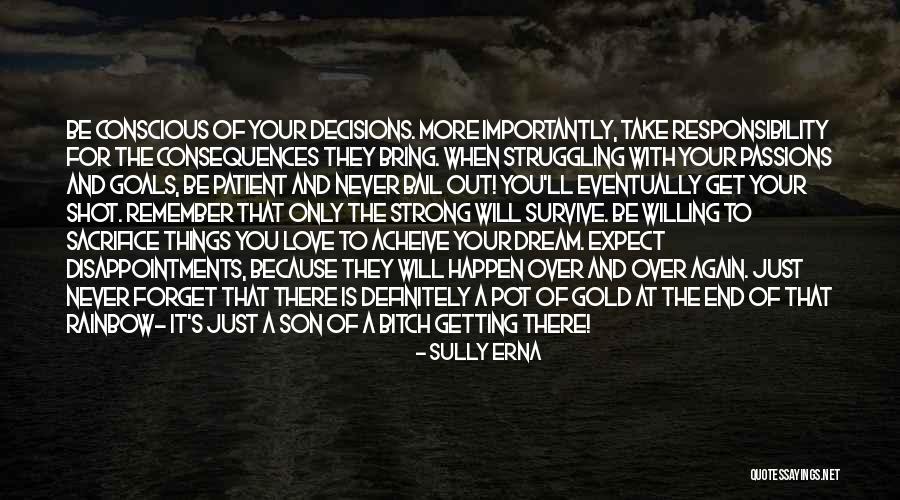 BE CONSCIOUS OF YOUR DECISIONS. MORE IMPORTANTLY, TAKE RESPONSIBILITY FOR THE CONSEQUENCES THEY BRING. WHEN STRUGGLING WITH YOUR PASSIONS AND GOALS, BE PATIENT AND NEVER BAIL OUT! YOU'LL EVENTUALLY GET YOUR SHOT. REMEMBER THAT ONLY THE STRONG WILL SURVIVE. BE WILLING TO SACRIFICE THINGS YOU LOVE TO ACHEIVE YOUR DREAM. EXPECT DISAPPOINTMENTS, BECAUSE THEY WILL HAPPEN OVER AND OVER AGAIN. JUST NEVER FORGET THAT THERE IS DEFINITELY A POT OF GOLD AT THE END OF THAT RAINBOW- IT'S JUST A SON OF A BITCH GETTING THERE!

- SULLY ERNA

QUOTESSAYINGS.NET